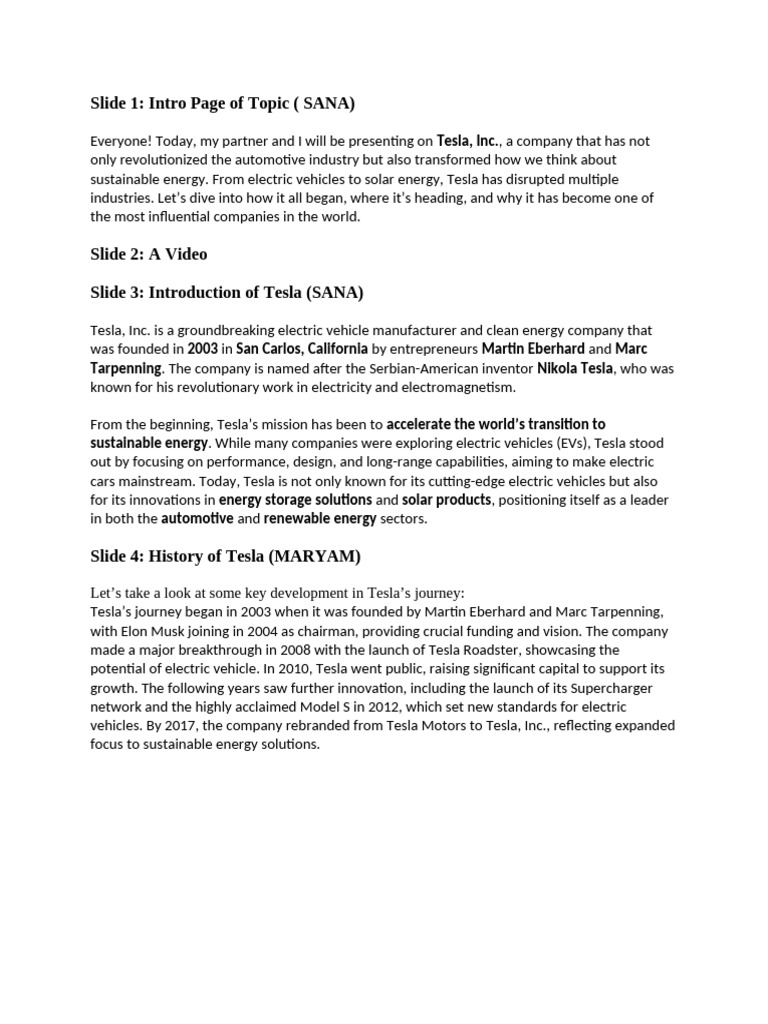 Slide 1: Intro Page of Topic ( SANA)

Everyone! Today, my partner and I will be presenting on Tesla, Inc., a company that has not only revolutionized the automotive industry but also transformed how we think about sustainable energy. From electric vehicles to solar energy, Tesla has disrupted multiple industries. Let's dive into how it all began, where it's heading, and why it has become one of the most influential companies in the world.

Slide 2: A Video

Slide 3: Introduction of Tesla (SANA)

Tesla, Inc. is a groundbreaking electric vehicle manufacturer and clean energy company that was founded in 2003 in San Carlos, California by entrepreneurs Martin Eberhard and Marc Tarpenning. The company is named after the Serbian-American inventor Nikola Tesla, who was known for his revolutionary work in electricity and electromagnetism.

From the beginning, Tesla's mission has been to accelerate the world's transition to sustainable energy. While many companies were exploring electric vehicles (EVs), Tesla stood out by focusing on performance, design, and long-range capabilities, aiming to make electric cars mainstream. Today, Tesla is not only known for its cutting-edge electric vehicles but also for its innovations in energy storage solutions and solar products, positioning itself as a leader in both the automotive and renewable energy sectors.

Slide 4: History of Tesla (MARYAM)

Let's take a look at some key development in Tesla's journey:
Tesla's journey began in 2003 when it was founded by Martin Eberhard and Marc Tarpenning, with Elon Musk joining in 2004 as chairman, providing crucial funding and vision. The company made a major breakthrough in 2008 with the launch of Tesla Roadster, showcasing the potential of electric vehicle. In 2010, Tesla went public, raising significant capital to support its growth. The following years saw further innovation, including the launch of its Supercharger network and the highly acclaimed Model S in 2012, which set new standards for electric vehicles. By 2017, the company rebranded from Tesla Motors to Tesla, Inc., reflecting expanded focus to sustainable energy solutions.